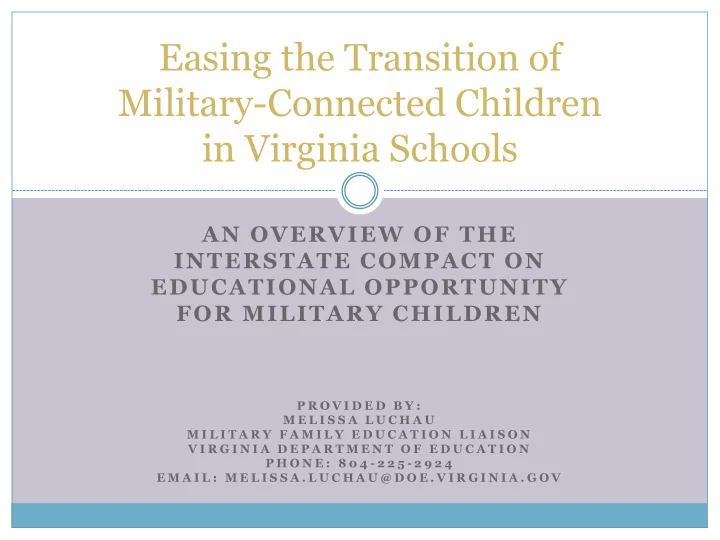 Easing the Transition of Military-Connected Children in Virginia Schools

AN OVERVIEW OF THE INTERSTATE COMPACT ON EDUCATIONAL OPPORTUNITY FOR MILITARY CHILDREN

PROVIDED BY:
MELISSA LUCHAU
MILITARY FAMILY EDUCATION LIAISON
VIRGINIA DEPARTMENT OF EDUCATION
PHONE: 804-225-2924
EMAIL: MELISSA.LUCHAU@DOE.VIRGINIA.GOV